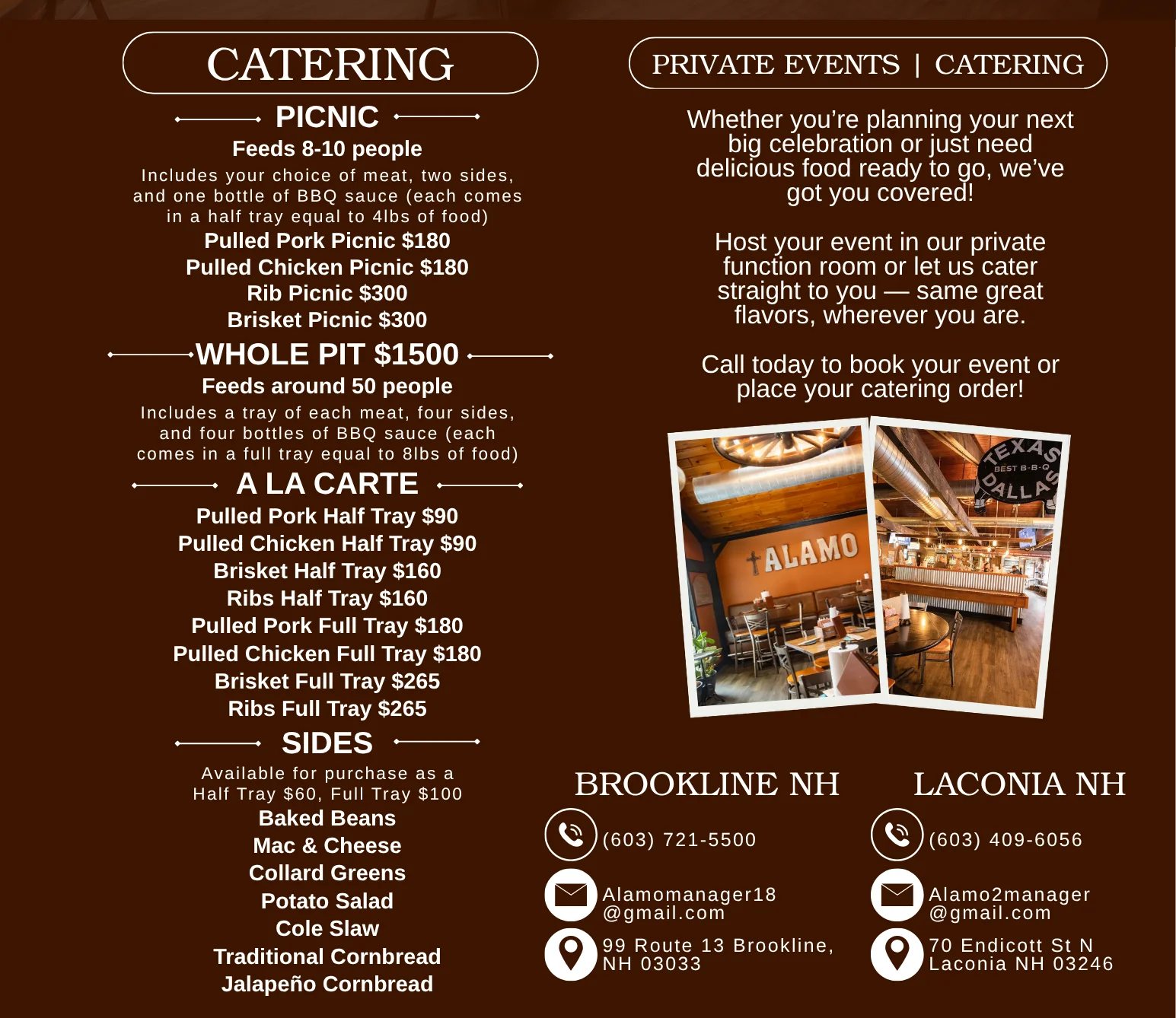 CATERING

PICNIC

Feeds 8-10 people

Includes your choice of meat, two sides, and one bottle of BBQ sauce (each comes in a half tray equal to 4lbs of food)

Pulled Pork Picnic $180
Pulled Chicken Picnic $180
Rib Picnic $300
Brisket Picnic $300

WHOLE PIT $1500

Feeds around 50 people

Includes a tray of each meat, four sides, and four bottles of BBQ sauce (each comes in a full tray equal to 8lbs of food)

A LA CARTE

Pulled Pork Half Tray $90
Pulled Chicken Half Tray $90
Brisket Half Tray $160
Ribs Half Tray $160
Pulled Pork Full Tray $180
Pulled Chicken Full Tray $180
Brisket Full Tray $265
Ribs Full Tray $265

SIDES

Available for purchase as a Half Tray $60, Full Tray $100

Baked Beans
Mac & Cheese
Collard Greens
Potato Salad
Cole Slaw
Traditional Cornbread
Jalapeño Cornbread

PRIVATE EVENTS | CATERING

Whether you're planning your next big celebration or just need delicious food ready to go, we've got you covered!

Host your event in our private function room or let us cater straight to you — same great flavors, wherever you are.

Call today to book your event or place your catering order!

ALAMO

TEXAS BEST B-B-Q DALLAS

BROOKLINE NH

(603) 721-5500

Alamomanager18
@gmail.com

99 Route 13 Brookline,
NH 03033

LACONIA NH

(603) 409-6056

Alamo2manager
@gmail.com

70 Endicott St N
Laconia NH 03246